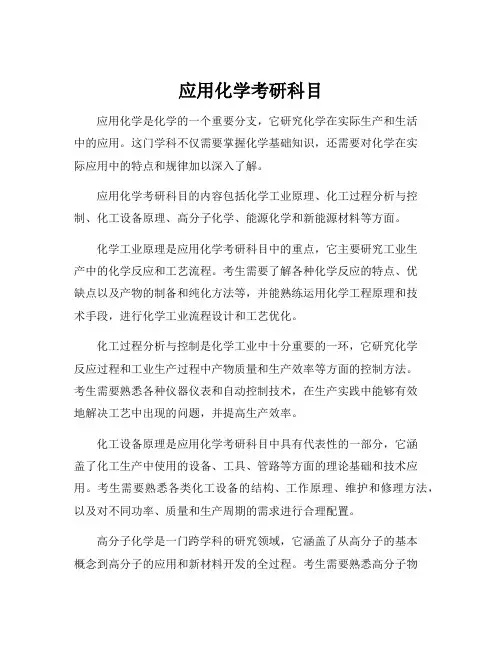 应用化学考研科目

应用化学是化学的一个重要分支，它研究化学在实际生产和生活中的应用。这门学科不仅需要掌握化学基础知识，还需要对化学在实际应用中的特点和规律加以深入了解。

应用化学考研科目的内容包括化学工业原理、化工过程分析与控制、化工设备原理、高分子化学、能源化学和新能源材料等方面。

化学工业原理是应用化学考研科目中的重点，它主要研究工业生产中的化学反应和工艺流程。考生需要了解各种化学反应的特点、优缺点以及产物的制备和纯化方法等，并能熟练运用化学工程原理和技术手段，进行化学工业流程设计和工艺优化。

化工过程分析与控制是化学工业中十分重要的一环，它研究化学反应过程和工业生产过程中产物质量和生产效率等方面的控制方法。考生需要熟悉各种仪器仪表和自动控制技术，在生产实践中能够有效地解决工艺中出现的问题，并提高生产效率。

化工设备原理是应用化学考研科目中具有代表性的一部分，它涵盖了化工生产中使用的设备、工具、管路等方面的理论基础和技术应用。考生需要熟悉各类化工设备的结构、工作原理、维护和修理方法，以及对不同功率、质量和生产周期的需求进行合理配置。

高分子化学是一门跨学科的研究领域，它涵盖了从高分子的基本概念到高分子的应用和新材料开发的全过程。考生需要熟悉高分子物